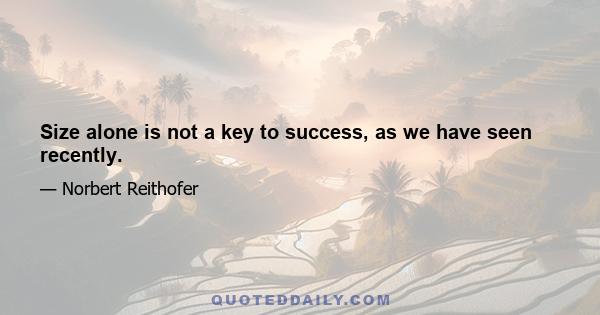 Size alone is not a key to success, as we have seen recently.

— Norbert Reithofer

QUOTEDDAILY.COM